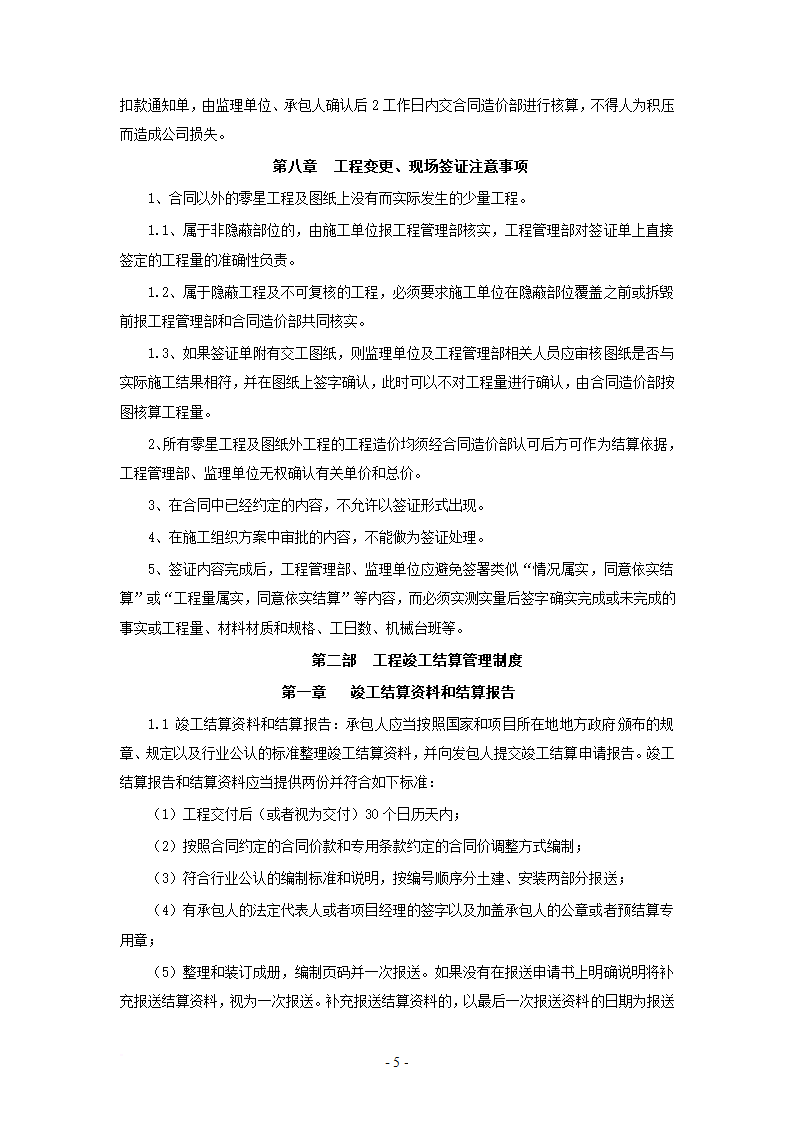 扣款通知单，由监理单位、承包人确认后 2 工作日内交合同造价部进行核算，不得人为积压而造成公司损失。

第八章　工程变更、现场签证注意事项

1、合同以外的零星工程及图纸上没有而实际发生的少量工程。

1.1、属于非隐蔽部位的，由施工单位报工程管理部核实，工程管理部对签证单上直接签定的工程量的准确性负责。

1.2、属于隐蔽工程及不可复核的工程，必须要求施工单位在隐蔽部位覆盖之前或拆毁前报工程管理部和合同造价部共同核实。

1.3、如果签证单附有交工图纸，则监理单位及工程管理部相关人员应审核图纸是否与实际施工结果相符，并在图纸上签字确认，此时可以不对工程量进行确认，由合同造价部按图核算工程量。

2、所有零星工程及图纸外工程的工程造价均须经合同造价部认可后方可作为结算依据，工程管理部、监理单位无权确认有关单价和总价。

3、在合同中已经约定的内容，不允许以签证形式出现。

4、在施工组织方案中审批的内容，不能做为签证处理。

5、签证内容完成后，工程管理部、监理单位应避免签署类似“情况属实，同意依实结算”或“工程量属实，同意依实结算”等内容，而必须实测实量后签字确实完成或未完成的事实或工程量、材料材质和规格、工日数、机械台班等。

第二部　工程竣工结算管理制度

第一章　竣工结算资料和结算报告

1.1 竣工结算资料和结算报告：承包人应当按照国家和项目所在地地方政府颁布的规章、规定以及行业公认的标准整理竣工结算资料，并向发包人提交竣工结算申请报告。竣工结算报告和结算资料应当提供两份并符合如下标准：

（1）工程交付后（或者视为交付）30 个日历天内；

（2）按照合同约定的合同价款和专用条款约定的合同价调整方式编制；

（3）符合行业公认的编制标准和说明，按编号顺序分土建、安装两部分报送；

（4）有承包人的法定代表人或者项目经理的签字以及加盖承包人的公章或者预结算专用章；

（5）整理和装订成册，编制页码并一次报送。如果没有在报送申请书上明确说明将补充报送结算资料，视为一次报送。补充报送结算资料的，以最后一次报送资料的日期为报送

- 5 -